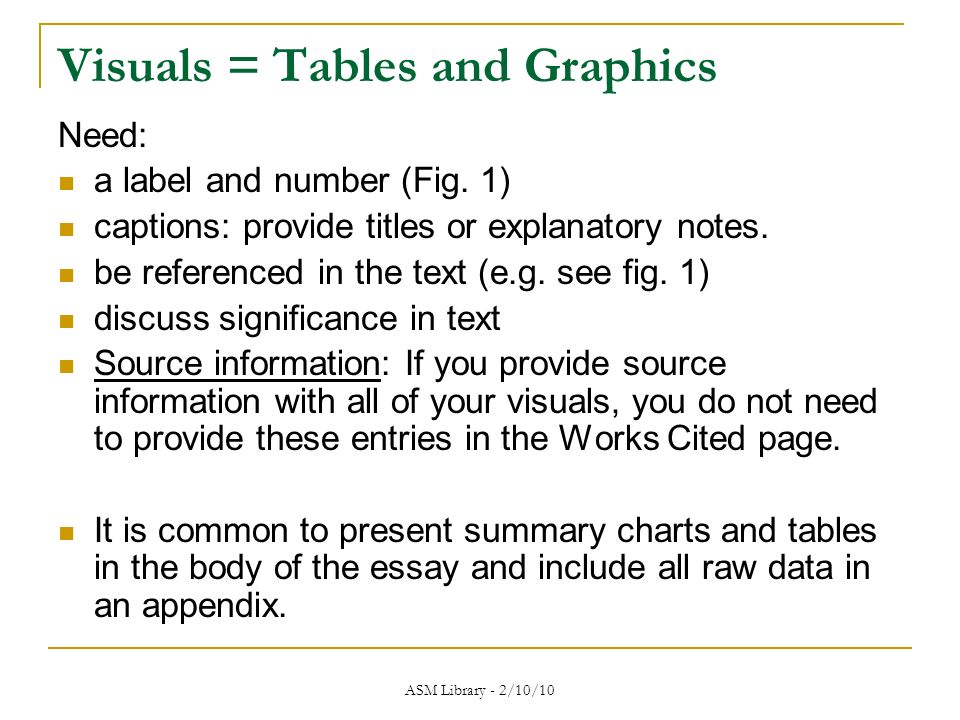 Visuals = Tables and Graphics

Need:

- a label and number (Fig. 1)
- captions: provide titles or explanatory notes.
- be referenced in the text (e.g. see fig. 1)
- discuss significance in text
- Source information: If you provide source information with all of your visuals, you do not need to provide these entries in the Works Cited page.

- It is common to present summary charts and tables in the body of the essay and include all raw data in an appendix.

ASM Library - 2/10/10